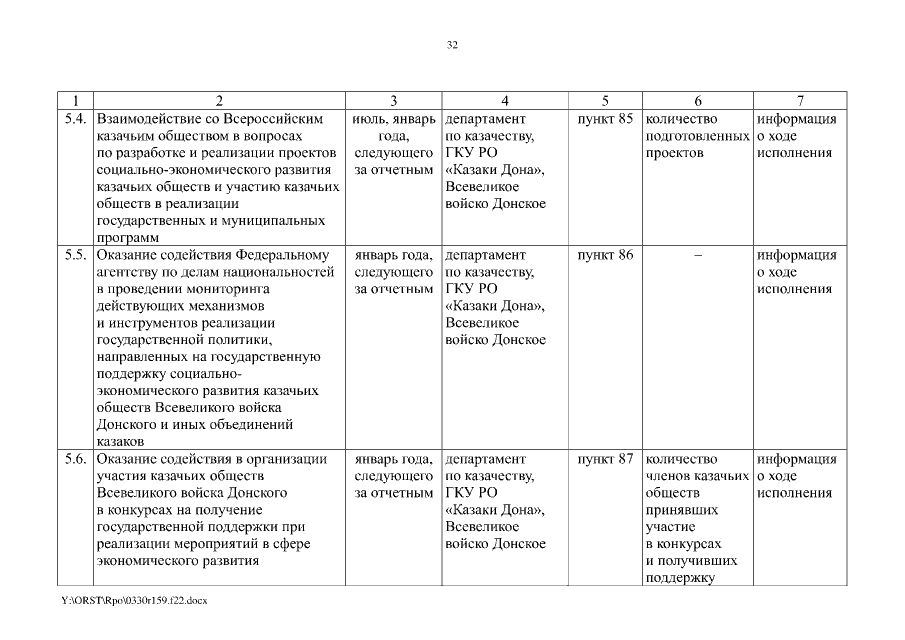 32

| 1 | 2 | 3 | 4 | 5 | 6 | 7 |
|---|---|---|---|---|---|---|
| 5.4. | Взаимодействие со Всероссийским казачьим обществом в вопросах по разработке и реализации проектов социально-экономического развития казачьих обществ и участию казачьих обществ в реализации государственных и муниципальных программ | июль, январь года, следующего за отчетным | департамент по казачеству, ГКУ РО «Казаки Дона», Всевеликое войско Донское | пункт 85 | количество подготовленных проектов | информация о ходе исполнения |
| 5.5. | Оказание содействия Федеральному агентству по делам национальностей в проведении мониторинга действующих механизмов и инструментов реализации государственной политики, направленных на государственную поддержку социально-экономического развития казачьих обществ Всевеликого войска Донского и иных объединений казаков | январь года, следующего за отчетным | департамент по казачеству, ГКУ РО «Казаки Дона», Всевеликое войско Донское | пункт 86 | – | информация о ходе исполнения |
| 5.6. | Оказание содействия в организации участия казачьих обществ Всевеликого войска Донского в конкурсах на получение государственной поддержки при реализации мероприятий в сфере экономического развития | январь года, следующего за отчетным | департамент по казачеству, ГКУ РО «Казаки Дона», Всевеликое войско Донское | пункт 87 | количество членов казачьих обществ принявших участие в конкурсах и получивших поддержку | информация о ходе исполнения |

Y:\ORST\Rpo\0330r159.f22.docx